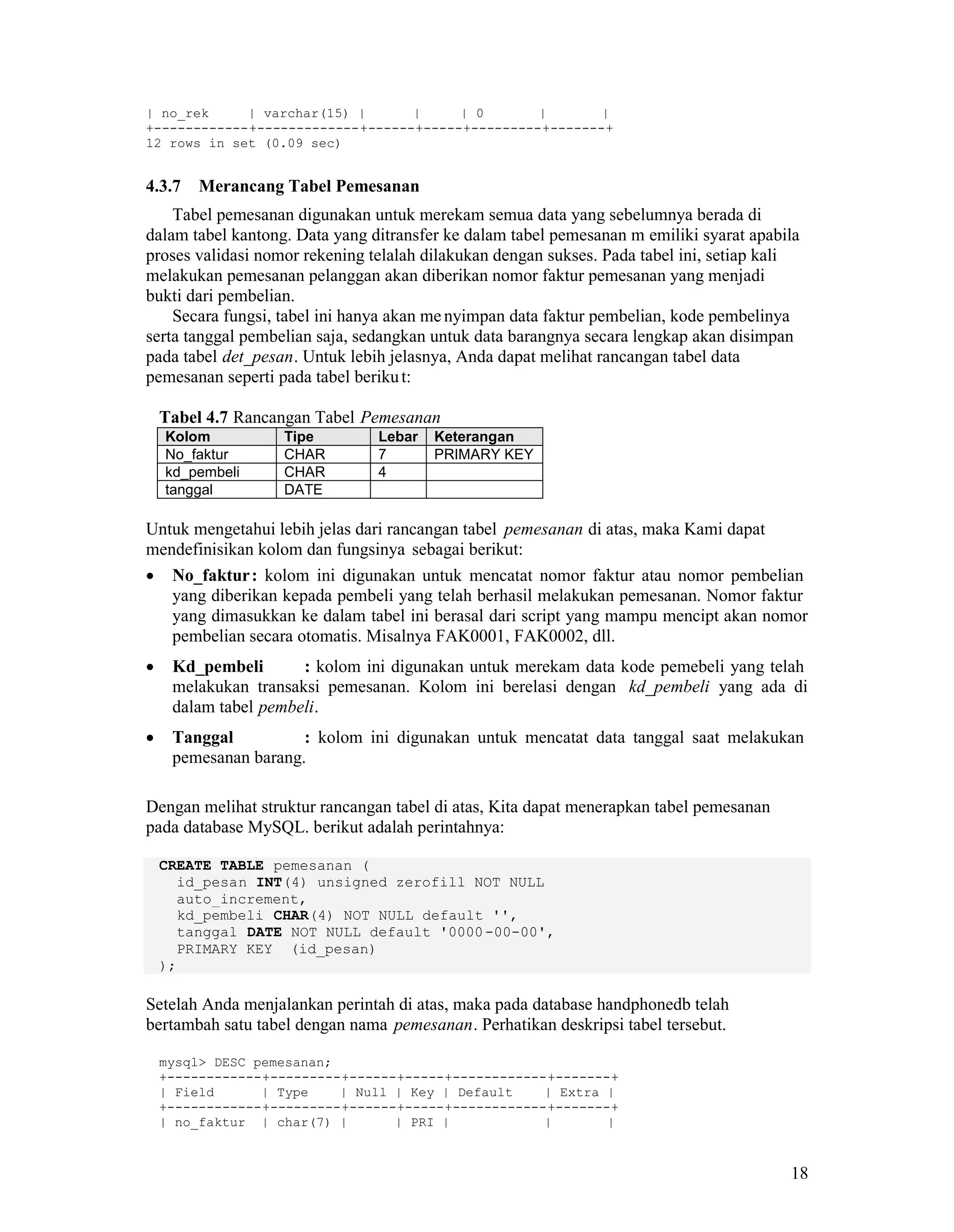 | no_rek     | varchar(15) |      |     | 0       |       |
+------------+-------------+------+-----+---------+-------+
12 rows in set (0.09 sec)

4.3.7 Merancang Tabel Pemesanan

Tabel pemesanan digunakan untuk merekam semua data yang sebelumnya berada di dalam tabel kantong. Data yang ditransfer ke dalam tabel pemesanan m emiliki syarat apabila proses validasi nomor rekening telalah dilakukan dengan sukses. Pada tabel ini, setiap kali melakukan pemesanan pelanggan akan diberikan nomor faktur pemesanan yang menjadi bukti dari pembelian.

Secara fungsi, tabel ini hanya akan me nyimpan data faktur pembelian, kode pembelinya serta tanggal pembelian saja, sedangkan untuk data barangnya secara lengkap akan disimpan pada tabel det_pesan. Untuk lebih jelasnya, Anda dapat melihat rancangan tabel data pemesanan seperti pada tabel beriku t:

Tabel 4.7 Rancangan Tabel Pemesanan

| Kolom | Tipe | Lebar | Keterangan |
|---|---|---|---|
| No_faktur | CHAR | 7 | PRIMARY KEY |
| kd_pembeli | CHAR | 4 | |
| tanggal | DATE | | |

Untuk mengetahui lebih jelas dari rancangan tabel pemesanan di atas, maka Kami dapat mendefinisikan kolom dan fungsinya sebagai berikut:

• No_faktur: kolom ini digunakan untuk mencatat nomor faktur atau nomor pembelian yang diberikan kepada pembeli yang telah berhasil melakukan pemesanan. Nomor faktur yang dimasukkan ke dalam tabel ini berasal dari script yang mampu mencipt akan nomor pembelian secara otomatis. Misalnya FAK0001, FAK0002, dll.

• Kd_pembeli : kolom ini digunakan untuk merekam data kode pemebeli yang telah melakukan transaksi pemesanan. Kolom ini berelasi dengan kd_pembeli yang ada di dalam tabel pembeli.

• Tanggal : kolom ini digunakan untuk mencatat data tanggal saat melakukan pemesanan barang.

Dengan melihat struktur rancangan tabel di atas, Kita dapat menerapkan tabel pemesanan pada database MySQL. berikut adalah perintahnya:

CREATE TABLE pemesanan (
  id_pesan INT(4) unsigned zerofill NOT NULL
  auto_increment,
  kd_pembeli CHAR(4) NOT NULL default '',
  tanggal DATE NOT NULL default '0000-00-00',
  PRIMARY KEY  (id_pesan)
);

Setelah Anda menjalankan perintah di atas, maka pada database handphonedb telah bertambah satu tabel dengan nama pemesanan. Perhatikan deskripsi tabel tersebut.

mysql> DESC pemesanan;
+------------+---------+------+-----+------------+-------+
| Field      | Type    | Null | Key | Default    | Extra |
+------------+---------+------+-----+------------+-------+
| no_faktur  | char(7) |      | PRI |            |       |

18